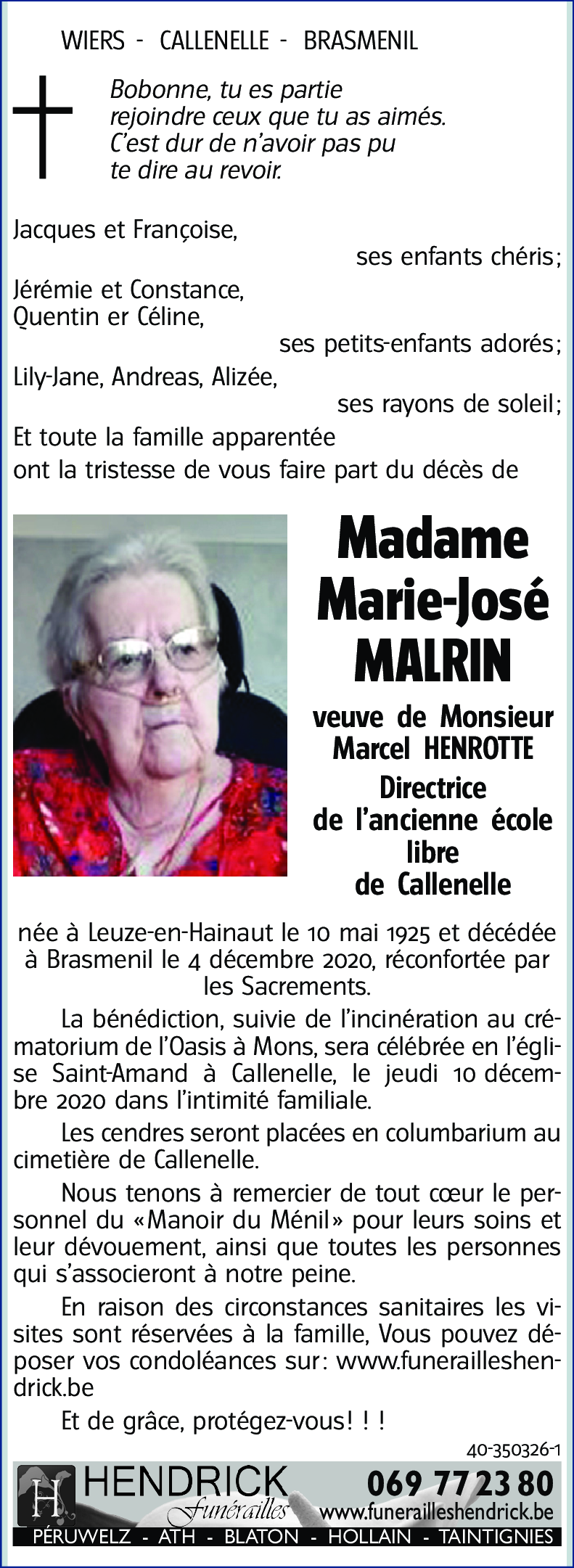 WIERS - CALLENELLE - BRASMENIL

Bobonne, tu es partie rejoindre ceux que tu as aimés. C'est dur de n'avoir pas pu te dire au revoir.

Jacques et Françoise,
ses enfants chéris;
Jérémie et Constance,
Quentin er Céline,
ses petits-enfants adorés;
Lily-Jane, Andreas, Alizée,
ses rayons de soleil;
Et toute la famille apparentée
ont la tristesse de vous faire part du décès de

Madame
Marie-José
MALRIN

veuve de Monsieur
Marcel HENROTTE
Directrice
de l'ancienne école
libre
de Callenelle

née à Leuze-en-Hainaut le 10 mai 1925 et décédée à Brasmenil le 4 décembre 2020, réconfortée par les Sacrements.

La bénédiction, suivie de l'incinération au crématorium de l'Oasis à Mons, sera célébrée en l'église Saint-Amand à Callenelle, le jeudi 10 décembre 2020 dans l'intimité familiale.

Les cendres seront placées en columbarium au cimetière de Callenelle.

Nous tenons à remercier de tout cœur le personnel du «Manoir du Ménil» pour leurs soins et leur dévouement, ainsi que toutes les personnes qui s'associeront à notre peine.

En raison des circonstances sanitaires les visites sont réservées à la famille, Vous pouvez déposer vos condoléances sur: www.funerailleshendrick.be

Et de grâce, protégez-vous! ! !

40-350326-1

H HENDRICK Funérailles
069 77 23 80
www.funerailleshendrick.be
PÉRUWELZ - ATH - BLATON - HOLLAIN - TAINTIGNIES